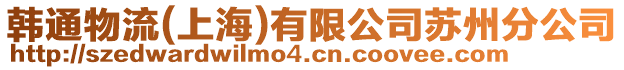 韩通物流(上海)有限公司苏州分公司
http://szedwardwilmo4.cn.coovee.com